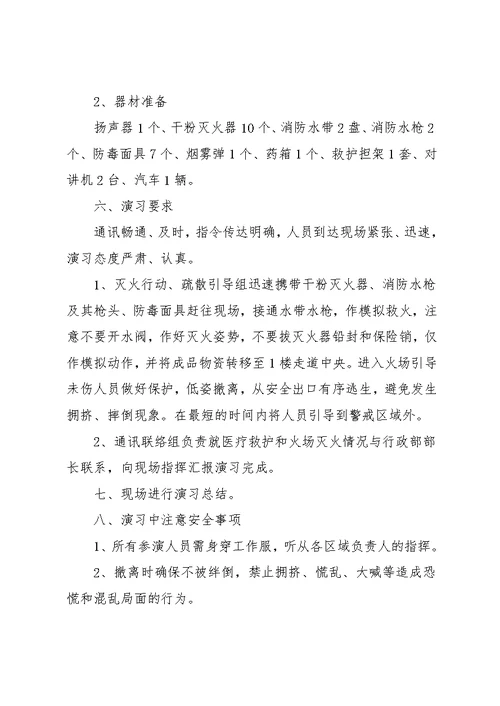 2、器材准备

扬声器1个、干粉灭火器10个、消防水带2盘、消防水枪2个、防毒面具7个、烟雾弹1个、药箱1个、救护担架1套、对讲机2台、汽车1辆。

六、演习要求

通讯畅通、及时，指令传达明确，人员到达现场紧张、迅速，演习态度严肃、认真。

1、灭火行动、疏散引导组迅速携带干粉灭火器、消防水枪及其枪头、防毒面具赶往现场，接通水带水枪，作模拟救火，注意不要开水阀，作好灭火姿势，不要拔灭火器铅封和保险销，仅作模拟动作，并将成品物资转移至1楼走道中央。进入火场引导未伤人员做好保护，低姿撤离，从安全出口有序逃生，避免发生拥挤、摔倒现象。在最短的时间内将人员引导到警戒区域外。

2、通讯联络组负责就医疗救护和火场灭火情况与行政部部长联系，向现场指挥汇报演习完成。

七、现场进行演习总结。

八、演习中注意安全事项

1、所有参演人员需身穿工作服，听从各区域负责人的指挥。

2、撤离时确保不被绊倒，禁止拥挤、慌乱、大喊等造成恐慌和混乱局面的行为。